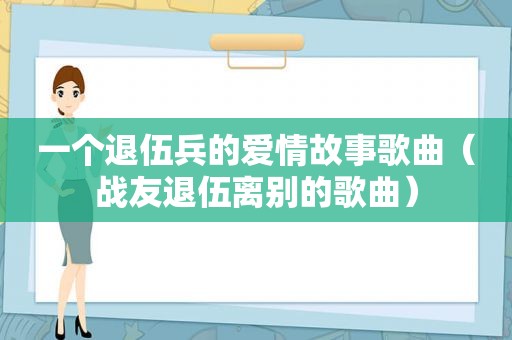 一个退伍兵的爱情故事歌曲（战友退伍离别的歌曲）